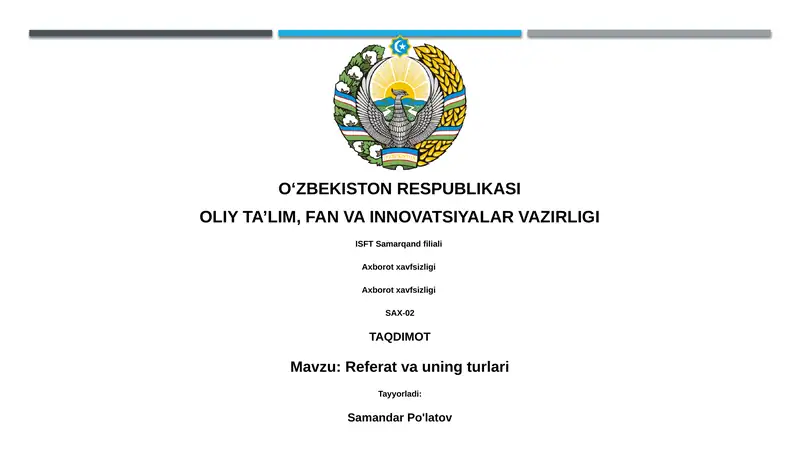 O‘ZBEKISTON RESPUBLIKASI

OLIY TA’LIM, FAN VA INNOVATSIYALAR VAZIRLIGI

ISFT Samarqand filiali

Axborot xavfsizligi

Axborot xavfsizligi

SAX-02

TAQDIMOT

Mavzu: Referat va uning turlari

Tayyorladi:

Samandar Po'latov